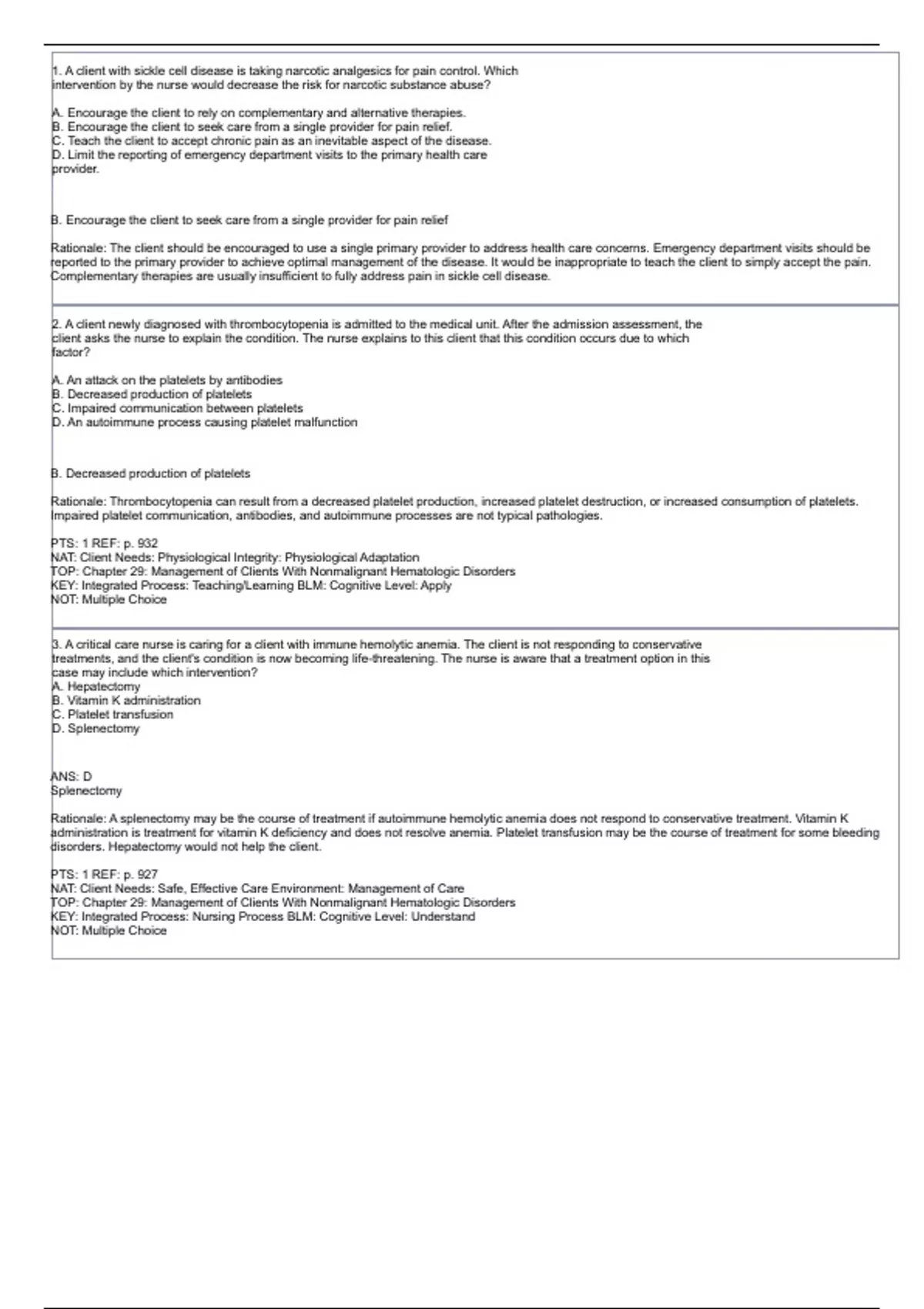 1. A client with sickle cell disease is taking narcotic analgesics for pain control. Which intervention by the nurse would decrease the risk for narcotic substance abuse?

A. Encourage the client to rely on complementary and alternative therapies.
B. Encourage the client to seek care from a single provider for pain relief.
C. Teach the client to accept chronic pain as an inevitable aspect of the disease.
D. Limit the reporting of emergency department visits to the primary health care provider.

B. Encourage the client to seek care from a single provider for pain relief

Rationale: The client should be encouraged to use a single primary provider to address health care concerns. Emergency department visits should be reported to the primary provider to achieve optimal management of the disease. It would be inappropriate to teach the client to simply accept the pain. Complementary therapies are usually insufficient to fully address pain in sickle cell disease.

2. A client newly diagnosed with thrombocytopenia is admitted to the medical unit. After the admission assessment, the client asks the nurse to explain the condition. The nurse explains to this client that this condition occurs due to which factor?

A. An attack on the platelets by antibodies
B. Decreased production of platelets
C. Impaired communication between platelets
D. An autoimmune process causing platelet malfunction

B. Decreased production of platelets

Rationale: Thrombocytopenia can result from a decreased platelet production, increased platelet destruction, or increased consumption of platelets. Impaired platelet communication, antibodies, and autoimmune processes are not typical pathologies.

PTS: 1 REF: p. 932
NAT: Client Needs: Physiological Integrity: Physiological Adaptation
TOP: Chapter 29: Management of Clients With Nonmalignant Hematologic Disorders
KEY: Integrated Process: Teaching/Learning BLM: Cognitive Level: Apply
NOT: Multiple Choice

3. A critical care nurse is caring for a client with immune hemolytic anemia. The client is not responding to conservative treatments, and the client's condition is now becoming life-threatening. The nurse is aware that a treatment option in this case may include which intervention?
A. Hepatectomy
B. Vitamin K administration
C. Platelet transfusion
D. Splenectomy

ANS: D
Splenectomy

Rationale: A splenectomy may be the course of treatment if autoimmune hemolytic anemia does not respond to conservative treatment. Vitamin K administration is treatment for vitamin K deficiency and does not resolve anemia. Platelet transfusion may be the course of treatment for some bleeding disorders. Hepatectomy would not help the client.

PTS: 1 REF: p. 927
NAT: Client Needs: Safe, Effective Care Environment: Management of Care
TOP: Chapter 29: Management of Clients With Nonmalignant Hematologic Disorders
KEY: Integrated Process: Nursing Process BLM: Cognitive Level: Understand
NOT: Multiple Choice